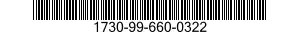 1730-99-660-0322